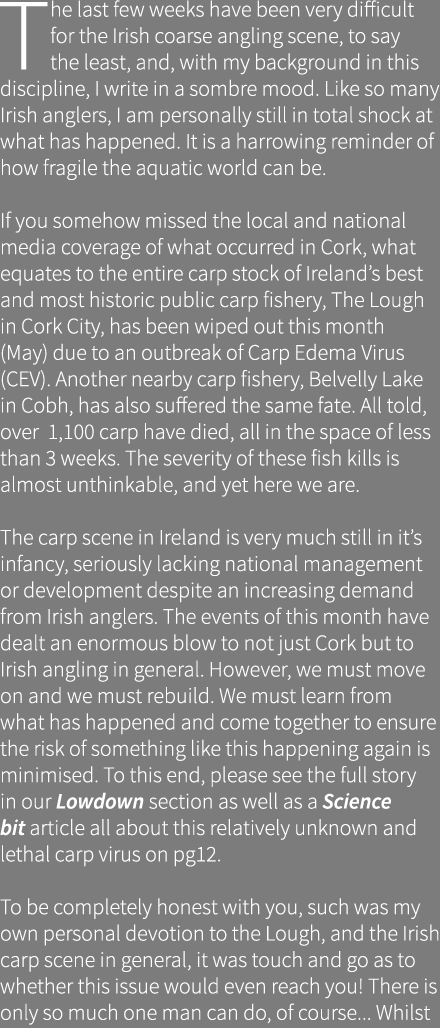 The last few weeks have been very difficult for the Irish coarse angling scene, to say the least, and, with my background in this discipline, I write in a sombre mood. Like so many Irish anglers, I am personally still in total shock at what has happened. It is a harrowing reminder of how fragile the aquatic world can be.

If you somehow missed the local and national media coverage of what occurred in Cork, what equates to the entire carp stock of Ireland's best and most historic public carp fishery, The Lough in Cork City, has been wiped out this month (May) due to an outbreak of Carp Edema Virus (CEV). Another nearby carp fishery, Belvelly Lake in Cobh, has also suffered the same fate. All told, over 1,100 carp have died, all in the space of less than 3 weeks. The severity of these fish kills is almost unthinkable, and yet here we are.

The carp scene in Ireland is very much still in it's infancy, seriously lacking national management or development despite an increasing demand from Irish anglers. The events of this month have dealt an enormous blow to not just Cork but to Irish angling in general. However, we must move on and we must rebuild. We must learn from what has happened and come together to ensure the risk of something like this happening again is minimised. To this end, please see the full story in our Lowdown section as well as a Science bit article all about this relatively unknown and lethal carp virus on pg12.

To be completely honest with you, such was my own personal devotion to the Lough, and the Irish carp scene in general, it was touch and go as to whether this issue would even reach you! There is only so much one man can do, of course... Whilst